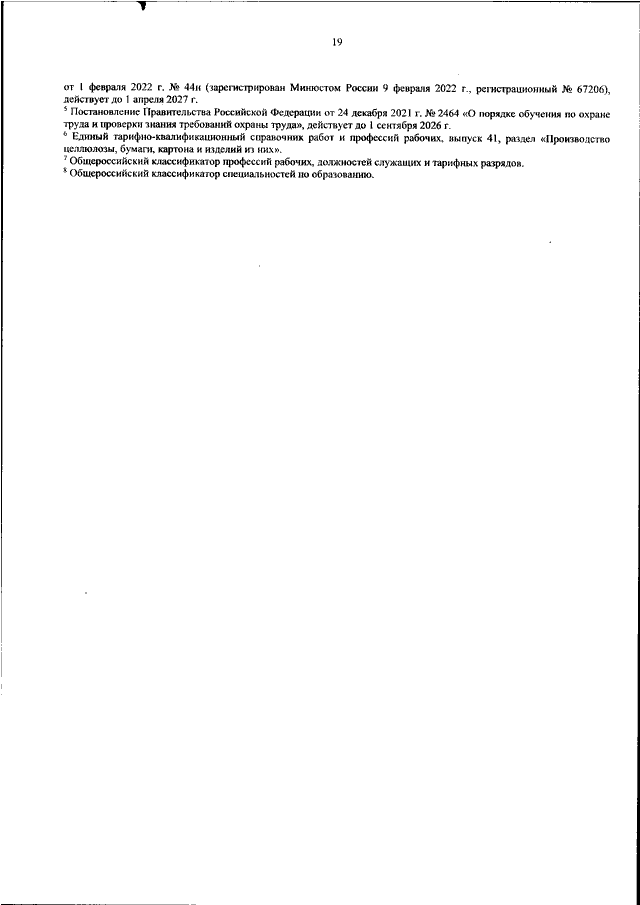 19

от 1 февраля 2022 г. № 44н (зарегистрирован Минюстом России 9 февраля 2022 г., регистрационный № 67206), действует до 1 апреля 2027 г.

$^5$ Постановление Правительства Российской Федерации от 24 декабря 2021 г. № 2464 «О порядке обучения по охране труда и проверки знания требований охраны труда», действует до 1 сентября 2026 г.

$^6$ Единый тарифно-квалификационный справочник работ и профессий рабочих, выпуск 41, раздел «Производство целлюлозы, бумаги, картона и изделий из них».

$^7$ Общероссийский классификатор профессий рабочих, должностей служащих и тарифных разрядов.

$^8$ Общероссийский классификатор специальностей по образованию.